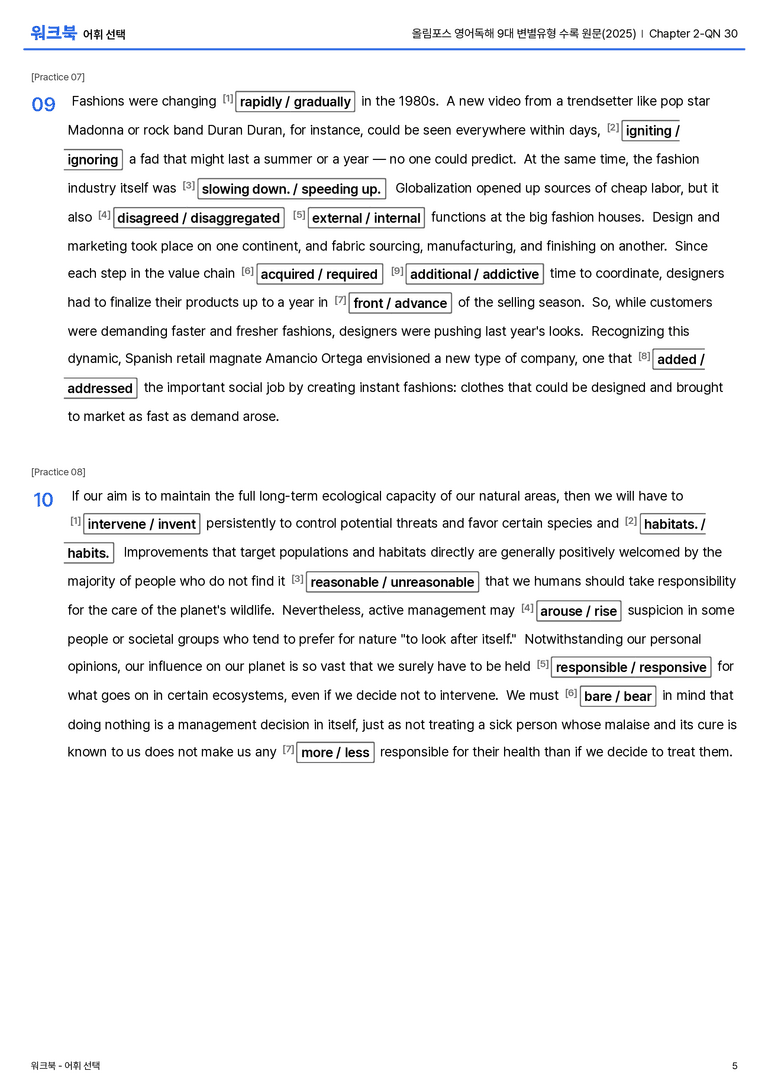 워크북 어휘 선택

올림포스 영어독해 9대 변별유형 수록 원문(2025) | Chapter 2-QN 30

[Practice 07]

09 Fashions were changing $^{[1]}$ rapidly / gradually in the 1980s. A new video from a trendsetter like pop star Madonna or rock band Duran Duran, for instance, could be seen everywhere within days, $^{[2]}$ igniting / ignoring a fad that might last a summer or a year — no one could predict. At the same time, the fashion industry itself was $^{[3]}$ slowing down. / speeding up. Globalization opened up sources of cheap labor, but it also $^{[4]}$ disagreed / disaggregated $^{[5]}$ external / internal functions at the big fashion houses. Design and marketing took place on one continent, and fabric sourcing, manufacturing, and finishing on another. Since each step in the value chain $^{[6]}$ acquired / required $^{[9]}$ additional / addictive time to coordinate, designers had to finalize their products up to a year in $^{[7]}$ front / advance of the selling season. So, while customers were demanding faster and fresher fashions, designers were pushing last year's looks. Recognizing this dynamic, Spanish retail magnate Amancio Ortega envisioned a new type of company, one that $^{[8]}$ added / addressed the important social job by creating instant fashions: clothes that could be designed and brought to market as fast as demand arose.

[Practice 08]

10 If our aim is to maintain the full long-term ecological capacity of our natural areas, then we will have to $^{[1]}$ intervene / invent persistently to control potential threats and favor certain species and $^{[2]}$ habitats. / habits. Improvements that target populations and habitats directly are generally positively welcomed by the majority of people who do not find it $^{[3]}$ reasonable / unreasonable that we humans should take responsibility for the care of the planet's wildlife. Nevertheless, active management may $^{[4]}$ arouse / rise suspicion in some people or societal groups who tend to prefer for nature "to look after itself." Notwithstanding our personal opinions, our influence on our planet is so vast that we surely have to be held $^{[5]}$ responsible / responsive for what goes on in certain ecosystems, even if we decide not to intervene. We must $^{[6]}$ bare / bear in mind that doing nothing is a management decision in itself, just as not treating a sick person whose malaise and its cure is known to us does not make us any $^{[7]}$ more / less responsible for their health than if we decide to treat them.

워크북 - 어휘 선택

5